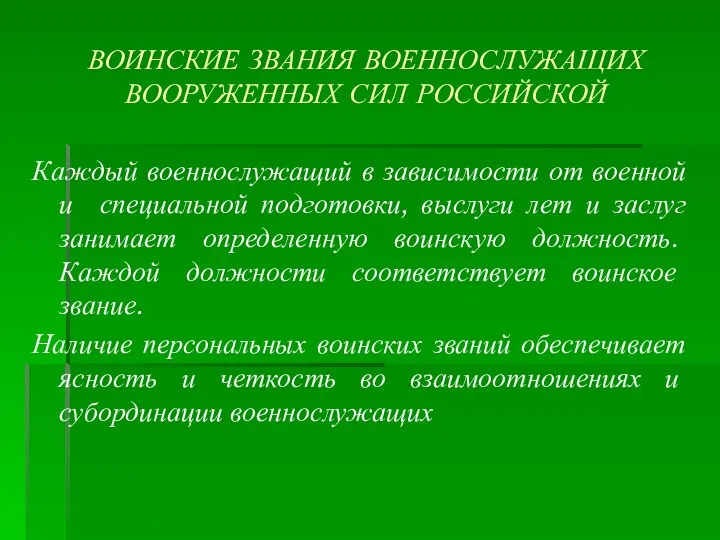 ВОИНСКИЕ ЗВАНИЯ ВОЕННОСЛУЖАЩИХ ВООРУЖЕННЫХ СИЛ РОССИЙСКОЙ

Каждый военнослужащий в зависимости от военной и специальной подготовки, выслуги лет и заслуг занимает определенную воинскую должность. Каждой должности соответствует воинское звание.

Наличие персональных воинских званий обеспечивает ясность и четкость во взаимоотношениях и субординации военнослужащих